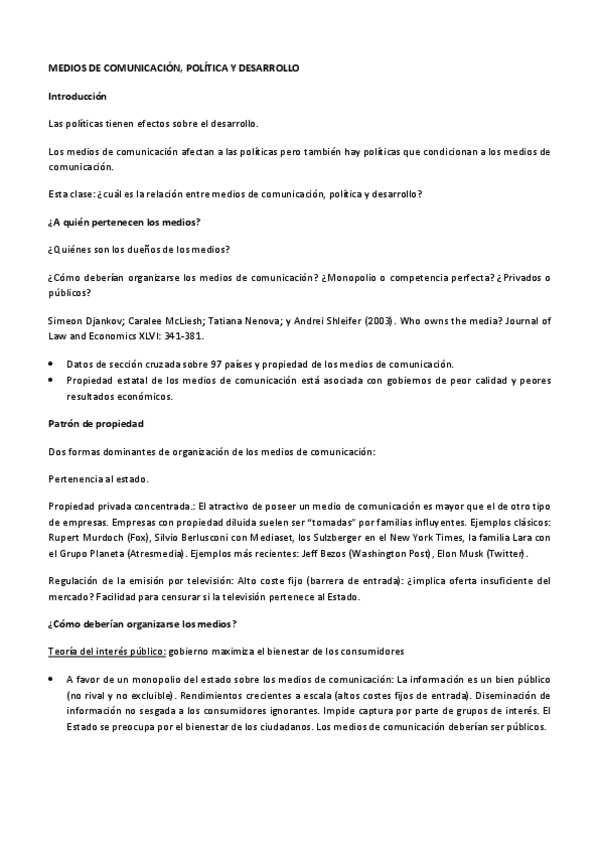 MEDIOS DE COMUNICACIÓN, POLÍTICA Y DESARROLLO

Introducción

Las políticas tienen efectos sobre el desarrollo.

Los medios de comunicación afectan a las políticas pero también hay políticas que condicionan a los medios de comunicación.

Esta clase: ¿cuál es la relación entre medios de comunicación, política y desarrollo?

¿A quién pertenecen los medios?

¿Quiénes son los dueños de los medios?

¿Cómo deberían organizarse los medios de comunicación? ¿Monopolio o competencia perfecta? ¿Privados o públicos?

Simeon Djankov; Caralee McLiesh; Tatiana Nenova; y Andrei Shleifer (2003). Who owns the media? Journal of Law and Economics XLVI: 341-381.

• Datos de sección cruzada sobre 97 países y propiedad de los medios de comunicación.
• Propiedad estatal de los medios de comunicación está asociada con gobiernos de peor calidad y peores resultados económicos.

Patrón de propiedad

Dos formas dominantes de organización de los medios de comunicación:

Pertenencia al estado.

Propiedad privada concentrada.: El atractivo de poseer un medio de comunicación es mayor que el de otro tipo de empresas. Empresas con propiedad diluida suelen ser "tomadas" por familias influyentes. Ejemplos clásicos: Rupert Murdoch (Fox), Silvio Berlusconi con Mediaset, los Sulzberger en el New York Times, la familia Lara con el Grupo Planeta (Atresmedia). Ejemplos más recientes: Jeff Bezos (Washington Post), Elon Musk (Twitter).

Regulación de la emisión por televisión: Alto coste fijo (barrera de entrada): ¿implica oferta insuficiente del mercado? Facilidad para censurar si la televisión pertenece al Estado.

¿Cómo deberían organizarse los medios?

Teoría del interés público: gobierno maximiza el bienestar de los consumidores

• A favor de un monopolio del estado sobre los medios de comunicación: La información es un bien público (no rival y no excluible). Rendimientos crecientes a escala (altos costes fijos de entrada). Diseminación de información no sesgada a los consumidores ignorantes. Impide captura por parte de grupos de interés. El Estado se preocupa por el bienestar de los ciudadanos. Los medios de comunicación deberían ser públicos.